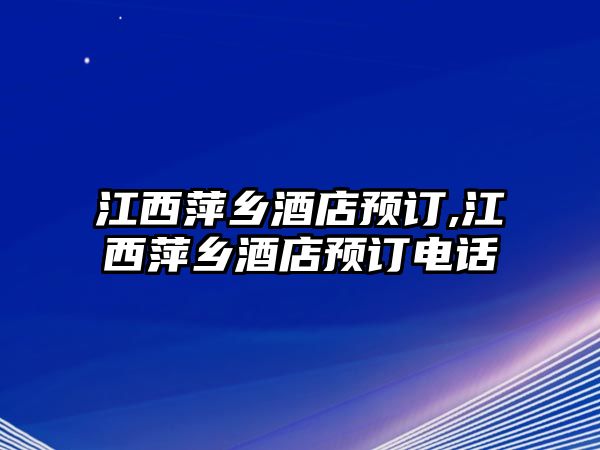 江西萍乡酒店预订,江西萍乡酒店预订电话